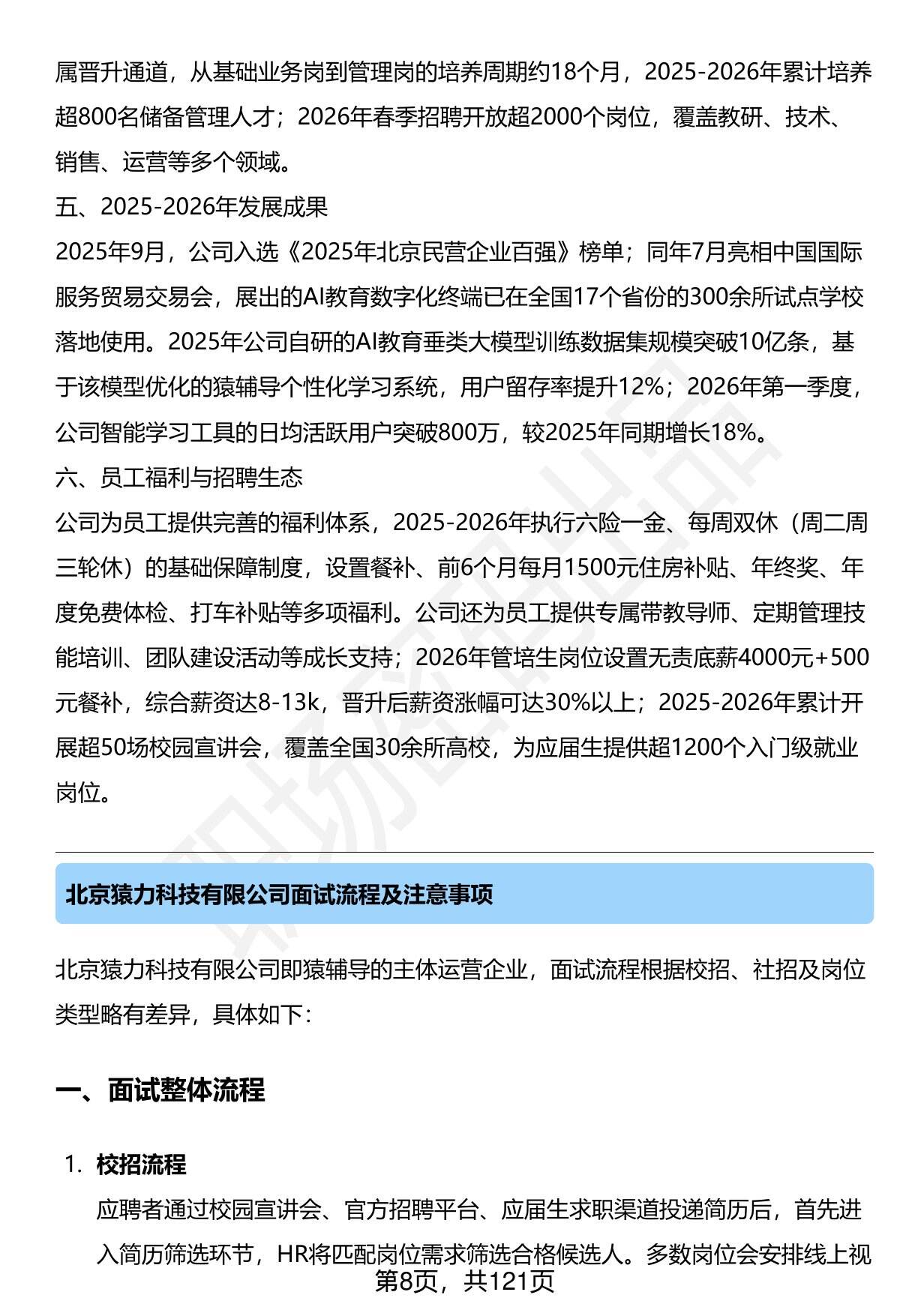 属晋升通道，从基础业务岗到管理岗的培养周期约18个月，2025-2026年累计培养超800名储备管理人才；2026年春季招聘开放超2000个岗位，覆盖教研、技术、销售、运营等多个领域。

五、2025-2026年发展成果

2025年9月，公司入选《2025年北京民营企业百强》榜单；同年7月亮相中国国际服务贸易交易会，展出的AI教育数字化终端已在全国17个省份的300余所试点学校落地使用。2025年公司自研的AI教育垂类大模型训练数据集规模突破10亿条，基于该模型优化的猿辅导个性化学习系统，用户留存率提升12%；2026年第一季度，公司智能学习工具的日均活跃用户突破800万，较2025年同期增长18%。

六、员工福利与招聘生态

公司为员工提供完善的福利体系，2025-2026年执行六险一金、每周双休（周二周三轮休）的基础保障制度，设置餐补、前6个月每月1500元住房补贴、年终奖、年度免费体检、打车补贴等多项福利。公司还为员工提供专属带教导师、定期管理技能培训、团队建设活动等成长支持；2026年管培生岗位设置无责底薪4000元+500元餐补，综合薪资达8-13k，晋升后薪资涨幅可达30%以上；2025-2026年累计开展超50场校园宣讲会，覆盖全国30余所高校，为应届生提供超1200个入门级就业岗位。

北京猿力科技有限公司面试流程及注意事项

北京猿力科技有限公司即猿辅导的主体运营企业，面试流程根据校招、社招及岗位类型略有差异，具体如下：

一、面试整体流程

1. 校招流程

应聘者通过校园宣讲会、官方招聘平台、应届生求职渠道投递简历后，首先进入简历筛选环节，HR将匹配岗位需求筛选合格候选人。多数岗位会安排线上视

第8页，共121页